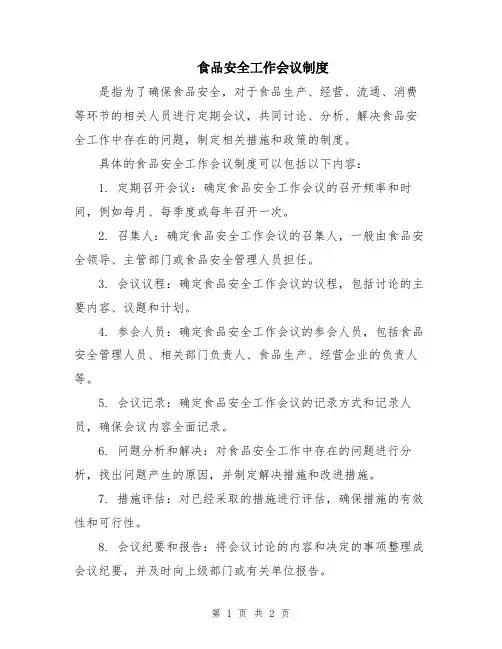 食品安全工作会议制度

是指为了确保食品安全，对于食品生产、经营、流通、消费等环节的相关人员进行定期会议，共同讨论、分析、解决食品安全工作中存在的问题，制定相关措施和政策的制度。

具体的食品安全工作会议制度可以包括以下内容：

1. 定期召开会议：确定食品安全工作会议的召开频率和时间，例如每月、每季度或每年召开一次。

2. 召集人：确定食品安全工作会议的召集人，一般由食品安全领导、主管部门或食品安全管理人员担任。

3. 会议议程：确定食品安全工作会议的议程，包括讨论的主要内容、议题和计划。

4. 参会人员：确定食品安全工作会议的参会人员，包括食品安全管理人员、相关部门负责人、食品生产、经营企业的负责人等。

5. 会议记录：确定食品安全工作会议的记录方式和记录人员，确保会议内容全面记录。

6. 问题分析和解决：对食品安全工作中存在的问题进行分析，找出问题产生的原因，并制定解决措施和改进措施。

7. 措施评估：对已经采取的措施进行评估，确保措施的有效性和可行性。

8. 会议纪要和报告：将会议讨论的内容和决定的事项整理成会议纪要，并及时向上级部门或有关单位报告。

第 1 页 共 2 页